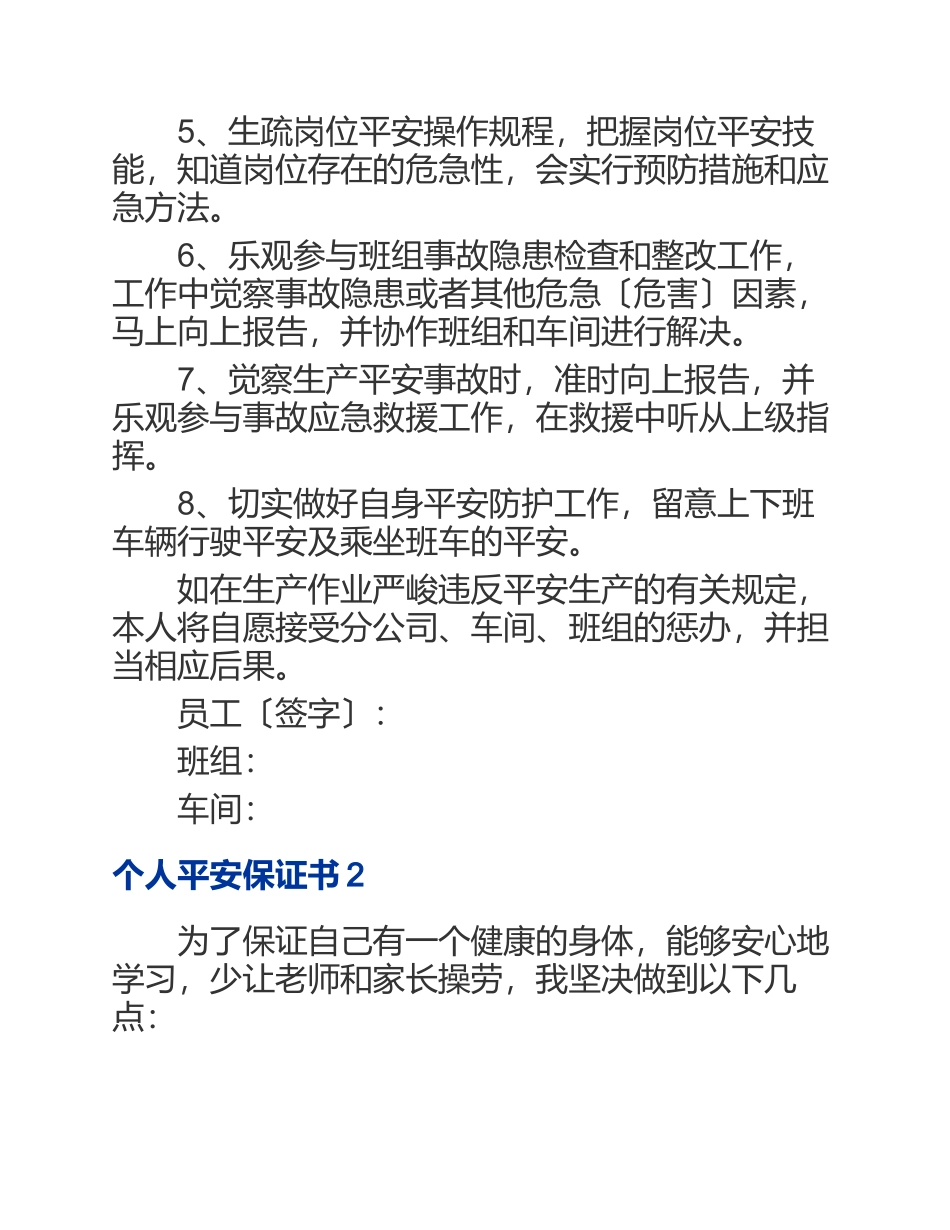 5、生疏岗位平安操作规程，把握岗位平安技能，知道岗位存在的危急性，会实行预防措施和应急方法。

6、乐观参与班组事故隐患检查和整改工作，工作中觉察事故隐患或者其他危急〔危害〕因素，马上向上报告，并协作班组和车间进行解决。

7、觉察生产平安事故时，准时向上报告，并乐观参与事故应急救援工作，在救援中听从上级指挥。

8、切实做好自身平安防护工作，留意上下班车辆行驶平安及乘坐班车的平安。

如在生产作业严峻违反平安生产的有关规定，本人将自愿接受分公司、车间、班组的惩办，并担当相应后果。

员工〔签字〕:

班组:

车间:

个人平安保证书 2

为了保证自己有一个健康的身体，能够安心地学习，少让老师和家长操劳，我坚决做到以下几点: